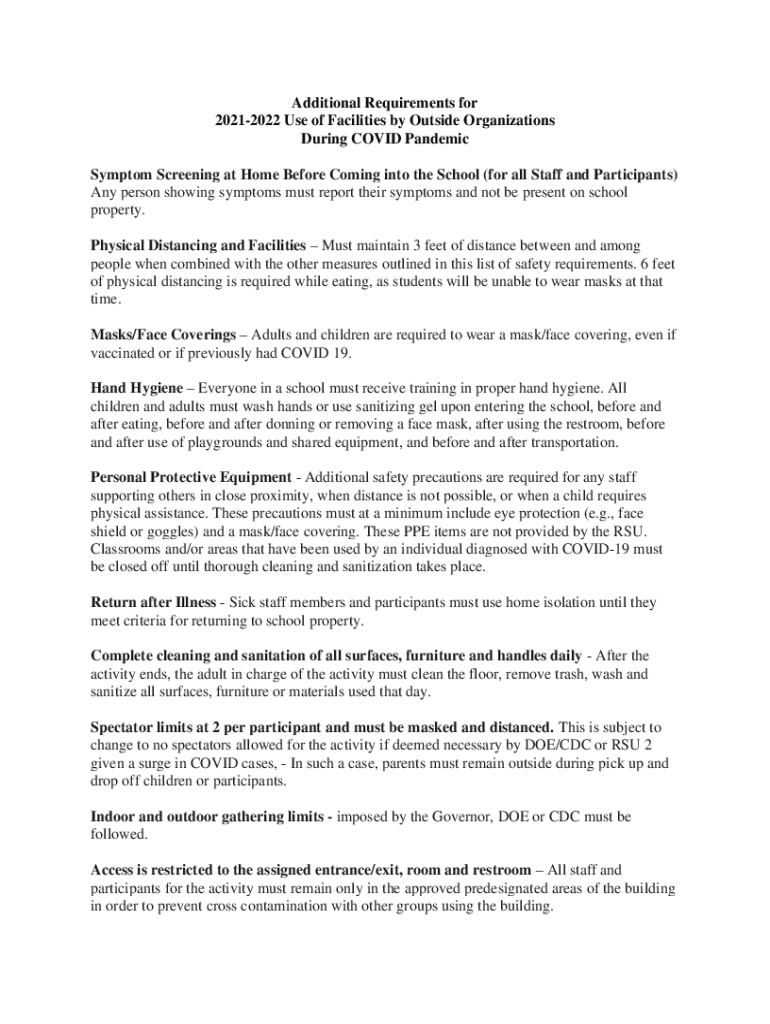 Additional Requirements for
2021-2022 Use of Facilities by Outside Organizations
During COVID Pandemic

Symptom Screening at Home Before Coming into the School (for all Staff and Participants)
Any person showing symptoms must report their symptoms and not be present on school property.

Physical Distancing and Facilities – Must maintain 3 feet of distance between and among people when combined with the other measures outlined in this list of safety requirements. 6 feet of physical distancing is required while eating, as students will be unable to wear masks at that time.

Masks/Face Coverings – Adults and children are required to wear a mask/face covering, even if vaccinated or if previously had COVID 19.

Hand Hygiene – Everyone in a school must receive training in proper hand hygiene. All children and adults must wash hands or use sanitizing gel upon entering the school, before and after eating, before and after donning or removing a face mask, after using the restroom, before and after use of playgrounds and shared equipment, and before and after transportation.

Personal Protective Equipment - Additional safety precautions are required for any staff supporting others in close proximity, when distance is not possible, or when a child requires physical assistance. These precautions must at a minimum include eye protection (e.g., face shield or goggles) and a mask/face covering. These PPE items are not provided by the RSU. Classrooms and/or areas that have been used by an individual diagnosed with COVID-19 must be closed off until thorough cleaning and sanitization takes place.

Return after Illness - Sick staff members and participants must use home isolation until they meet criteria for returning to school property.

Complete cleaning and sanitation of all surfaces, furniture and handles daily - After the activity ends, the adult in charge of the activity must clean the floor, remove trash, wash and sanitize all surfaces, furniture or materials used that day.

Spectator limits at 2 per participant and must be masked and distanced. This is subject to change to no spectators allowed for the activity if deemed necessary by DOE/CDC or RSU 2 given a surge in COVID cases, - In such a case, parents must remain outside during pick up and drop off children or participants.

Indoor and outdoor gathering limits - imposed by the Governor, DOE or CDC must be followed.

Access is restricted to the assigned entrance/exit, room and restroom – All staff and participants for the activity must remain only in the approved predesignated areas of the building in order to prevent cross contamination with other groups using the building.